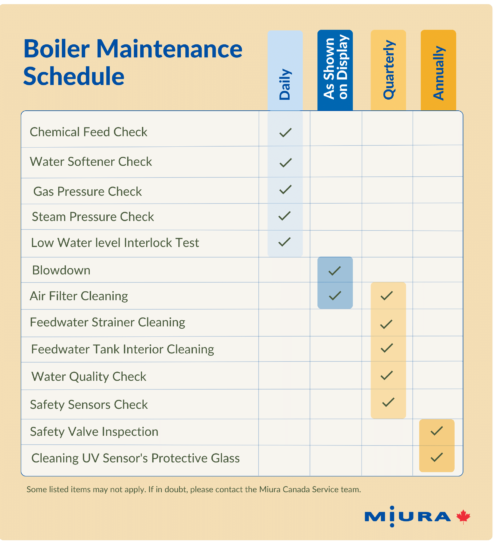 Boiler Maintenance Schedule

| | Daily | As Shown on Display | Quarterly | Annually |
|---|---|---|---|---|
| Chemical Feed Check | ✓ | | | |
| Water Softener Check | ✓ | | | |
| Gas Pressure Check | ✓ | | | |
| Steam Pressure Check | ✓ | | | |
| Low Water level Interlock Test | ✓ | | | |
| Blowdown | | ✓ | | |
| Air Filter Cleaning | | ✓ | ✓ | |
| Feedwater Strainer Cleaning | | | ✓ | |
| Feedwater Tank Interior Cleaning | | | ✓ | |
| Water Quality Check | | | ✓ | |
| Safety Sensors Check | | | ✓ | |
| Safety Valve Inspection | | | | ✓ |
| Cleaning UV Sensor's Protective Glass | | | | ✓ |

Some listed items may not apply. If in doubt, please contact the Miura Canada Service team.

MIURA